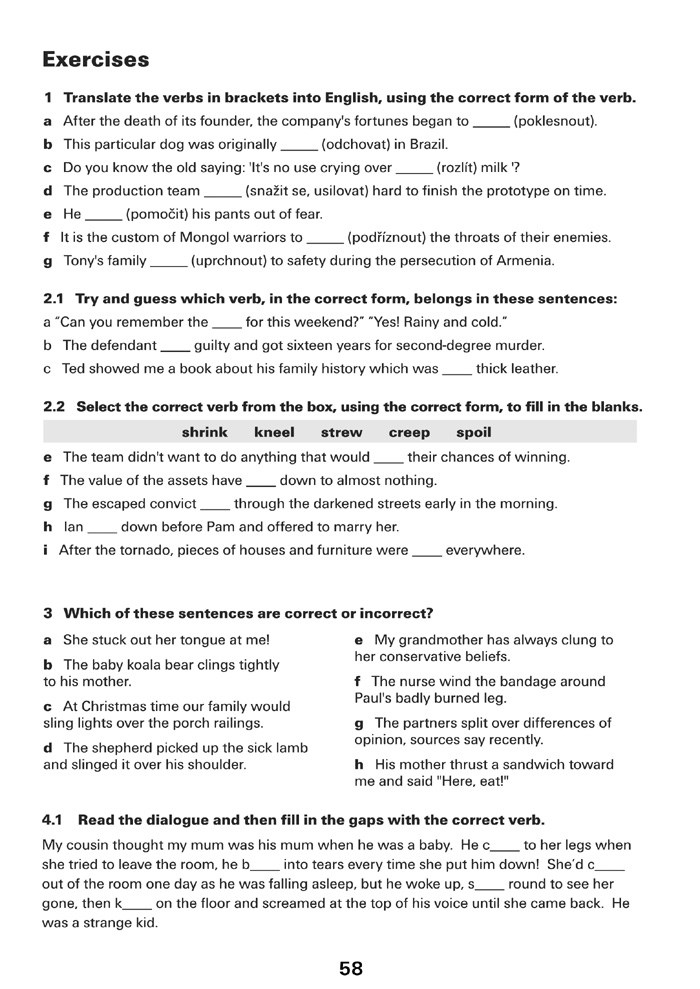 Exercises

1 Translate the verbs in brackets into English, using the correct form of the verb.

a After the death of its founder, the company's fortunes began to _____ (poklesnout).

b This particular dog was originally _____ (odchovat) in Brazil.

c Do you know the old saying: 'It's no use crying over _____ (rozlít) milk '?

d The production team _____ (snažit se, usilovat) hard to finish the prototype on time.

e He _____ (pomočit) his pants out of fear.

f It is the custom of Mongol warriors to _____ (podříznout) the throats of their enemies.

g Tony's family _____ (uprchnout) to safety during the persecution of Armenia.

2.1 Try and guess which verb, in the correct form, belongs in these sentences:

a "Can you remember the ____ for this weekend?" "Yes! Rainy and cold."

b The defendant ____ guilty and got sixteen years for second-degree murder.

c Ted showed me a book about his family history which was ____ thick leather.

2.2 Select the correct verb from the box, using the correct form, to fill in the blanks.

shrink kneel strew creep spoil

e The team didn't want to do anything that would ____ their chances of winning.

f The value of the assets have ____ down to almost nothing.

g The escaped convict ____ through the darkened streets early in the morning.

h Ian ____ down before Pam and offered to marry her.

i After the tornado, pieces of houses and furniture were ____ everywhere.

3 Which of these sentences are correct or incorrect?

a She stuck out her tongue at me!

b The baby koala bear clings tightly to his mother.

c At Christmas time our family would sling lights over the porch railings.

d The shepherd picked up the sick lamb and slinged it over his shoulder.

e My grandmother has always clung to her conservative beliefs.

f The nurse wind the bandage around Paul's badly burned leg.

g The partners split over differences of opinion, sources say recently.

h His mother thrust a sandwich toward me and said "Here, eat!"

4.1 Read the dialogue and then fill in the gaps with the correct verb.

My cousin thought my mum was his mum when he was a baby. He c____ to her legs when she tried to leave the room, he b____ into tears every time she put him down! She'd c____ out of the room one day as he was falling asleep, but he woke up, s____ round to see her gone, then k____ on the floor and screamed at the top of his voice until she came back. He was a strange kid.

58